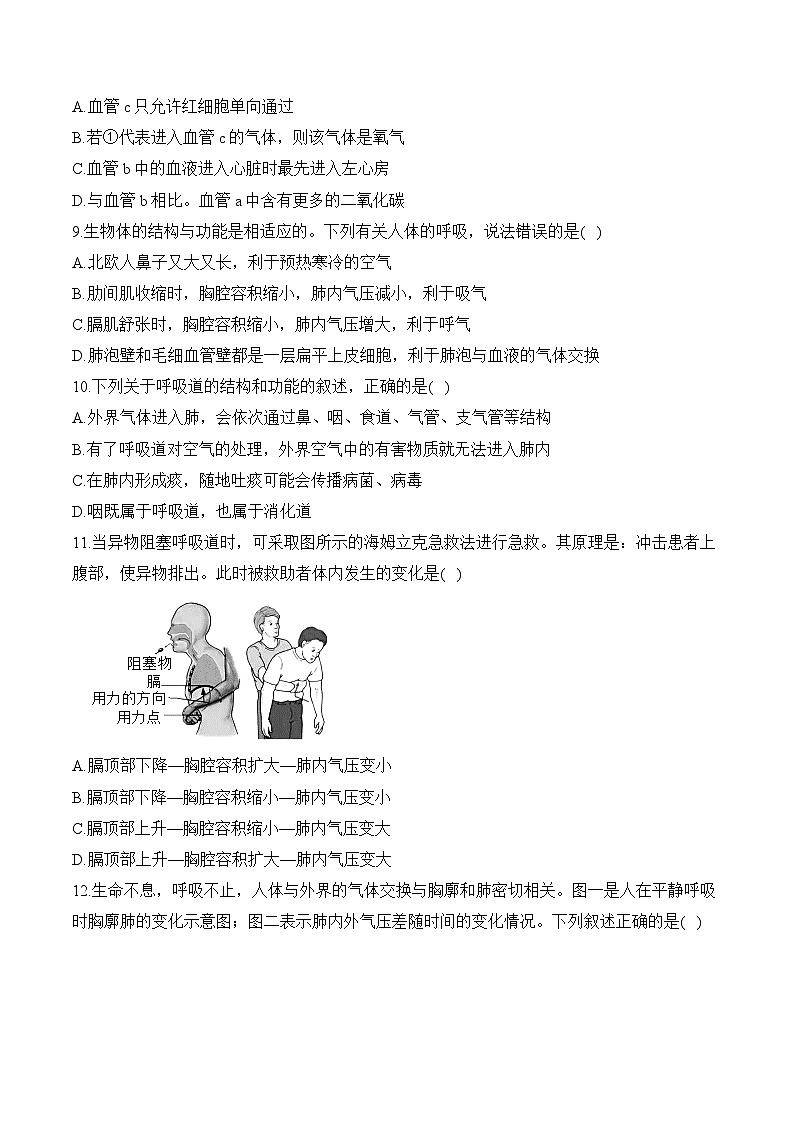 A.血管 c 只允许红细胞单向通过

B.若①代表进入血管 c 的气体，则该气体是氧气

C.血管 b 中的血液进入心脏时最先进入左心房

D.与血管 b 相比。血管 a 中含有更多的二氧化碳

9.生物体的结构与功能是相适应的。下列有关人体的呼吸，说法错误的是( )

A.北欧人鼻子又大又长，利于预热寒冷的空气

B.肋间肌收缩时，胸腔容积缩小，肺内气压减小，利于吸气

C.膈肌舒张时，胸腔容积缩小，肺内气压增大，利于呼气

D.肺泡壁和毛细血管壁都是一层扁平上皮细胞，利于肺泡与血液的气体交换

10.下列关于呼吸道的结构和功能的叙述，正确的是( )

A.外界气体进入肺，会依次通过鼻、咽、食道、气管、支气管等结构

B.有了呼吸道对空气的处理，外界空气中的有害物质就无法进入肺内

C.在肺内形成痰，随地吐痰可能会传播病菌、病毒

D.咽既属于呼吸道，也属于消化道

11.当异物阻塞呼吸道时，可采取图所示的海姆立克急救法进行急救。其原理是：冲击患者上腹部，使异物排出。此时被救助者体内发生的变化是( )

阻塞物
膈
用力的方向
用力点

A.膈顶部下降—胸腔容积扩大—肺内气压变小

B.膈顶部下降—胸腔容积缩小—肺内气压变小

C.膈顶部上升—胸腔容积缩小—肺内气压变大

D.膈顶部上升—胸腔容积扩大—肺内气压变大

12.生命不息，呼吸不止，人体与外界的气体交换与胸廓和肺密切相关。图一是人在平静呼吸时胸廓肺的变化示意图；图二表示肺内外气压差随时间的变化情况。下列叙述正确的是( )